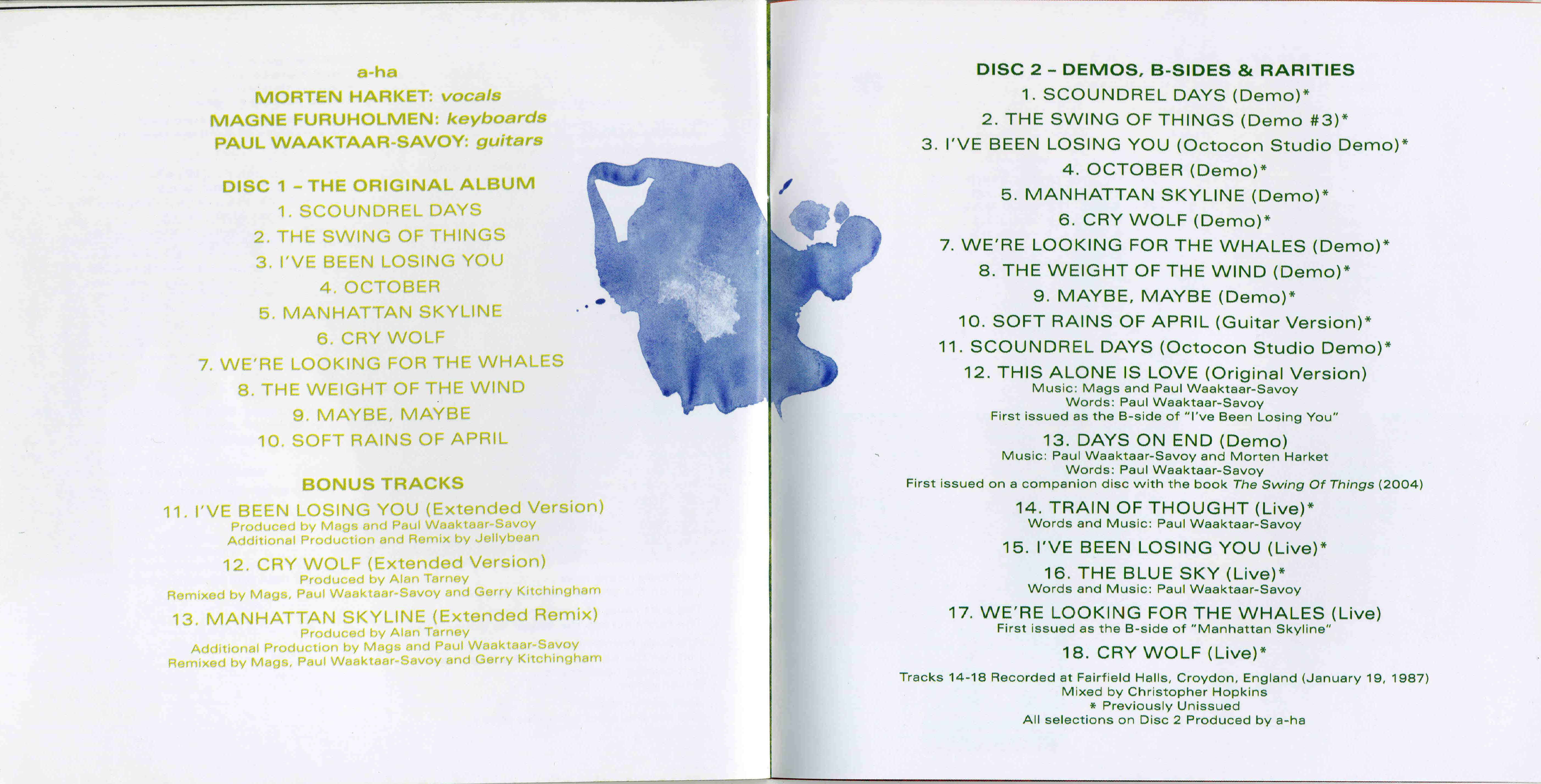 a-ha
MORTEN HARKET: vocals
MAGNE FURUHOLMEN: keyboards
PAUL WAAKTAAR-SAVOY: guitars

DISC 1 - THE ORIGINAL ALBUM
1. SCOUNDREL DAYS
2. THE SWING OF THINGS
3. I'VE BEEN LOSING YOU
4. OCTOBER
5. MANHATTAN SKYLINE
6. CRY WOLF
7. WE'RE LOOKING FOR THE WHALES
8. THE WEIGHT OF THE WIND
9. MAYBE, MAYBE
10. SOFT RAINS OF APRIL

BONUS TRACKS
11. I'VE BEEN LOSING YOU (Extended Version)
Produced by Mags and Paul Waaktaar-Savoy
Additional Production and Remix by Jellybean
12. CRY WOLF (Extended Version)
Produced by Alan Tarney
Remixed by Mags, Paul Waaktaar-Savoy and Gerry Kitchingham
13. MANHATTAN SKYLINE (Extended Remix)
Produced by Alan Tarney
Additional Production by Mags and Paul Waaktaar-Savoy
Remixed by Mags, Paul Waaktaar-Savoy and Gerry Kitchingham

DISC 2 - DEMOS, B-SIDES & RARITIES
1. SCOUNDREL DAYS (Demo)*
2. THE SWING OF THINGS (Demo #3)*
3. I'VE BEEN LOSING YOU (Octocon Studio Demo)*
4. OCTOBER (Demo)*
5. MANHATTAN SKYLINE (Demo)*
6. CRY WOLF (Demo)*
7. WE'RE LOOKING FOR THE WHALES (Demo)*
8. THE WEIGHT OF THE WIND (Demo)*
9. MAYBE, MAYBE (Demo)*
10. SOFT RAINS OF APRIL (Guitar Version)*
11. SCOUNDREL DAYS (Octocon Studio Demo)*
12. THIS ALONE IS LOVE (Original Version)
Music: Mags and Paul Waaktaar-Savoy
Words: Paul Waaktaar-Savoy
First issued as the B-side of "I've Been Losing You"
13. DAYS ON END (Demo)
Music: Paul Waaktaar-Savoy and Morten Harket
Words: Paul Waaktaar-Savoy
First issued on a companion disc with the book The Swing Of Things (2004)
14. TRAIN OF THOUGHT (Live)*
Words and Music: Paul Waaktaar-Savoy
15. I'VE BEEN LOSING YOU (Live)*
16. THE BLUE SKY (Live)*
Words and Music: Paul Waaktaar-Savoy
17. WE'RE LOOKING FOR THE WHALES (Live)
First issued as the B-side of "Manhattan Skyline"
18. CRY WOLF (Live)*

Tracks 14-18 Recorded at Fairfield Halls, Croydon, England (January 19, 1987)
Mixed by Christopher Hopkins
* Previously Unissued
All selections on Disc 2 Produced by a-ha